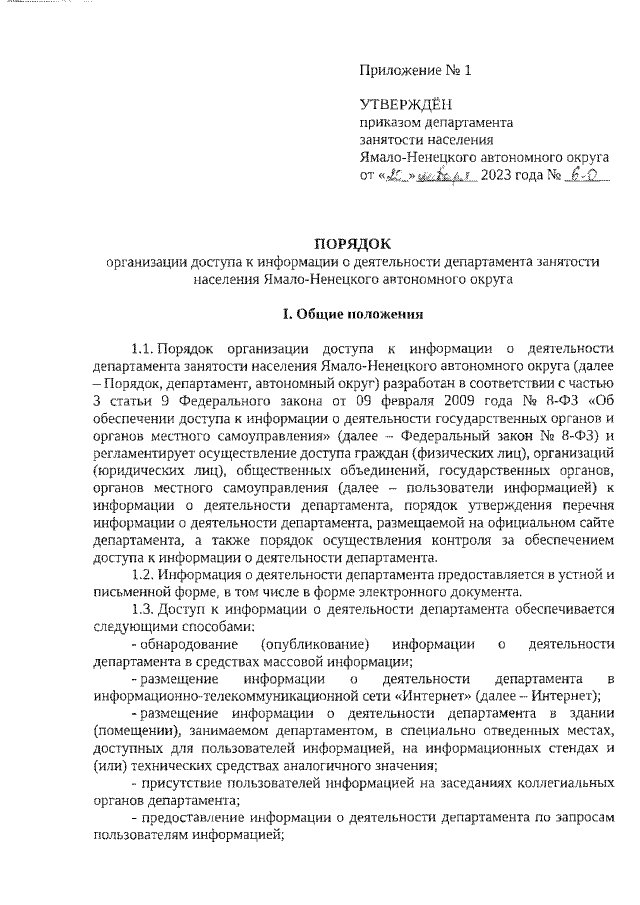 Приложение № 1

УТВЕРЖДЁН
приказом департамента
занятости населения
Ямало-Ненецкого автономного округа
от «20» января 2023 года № 6-О

ПОРЯДОК
организации доступа к информации о деятельности департамента занятости населения Ямало-Ненецкого автономного округа

I. Общие положения

1.1. Порядок организации доступа к информации о деятельности департамента занятости населения Ямало-Ненецкого автономного округа (далее – Порядок, департамент, автономный округ) разработан в соответствии с частью 3 статьи 9 Федерального закона от 09 февраля 2009 года № 8-ФЗ «Об обеспечении доступа к информации о деятельности государственных органов и органов местного самоуправления» (далее – Федеральный закон № 8-ФЗ) и регламентирует осуществление доступа граждан (физических лиц), организаций (юридических лиц), общественных объединений, государственных органов, органов местного самоуправления (далее – пользователи информацией) к информации о деятельности департамента, порядок утверждения перечня информации о деятельности департамента, размещаемой на официальном сайте департамента, а также порядок осуществления контроля за обеспечением доступа к информации о деятельности департамента.

1.2. Информация о деятельности департамента предоставляется в устной и письменной форме, в том числе в форме электронного документа.

1.3. Доступ к информации о деятельности департамента обеспечивается следующими способами:

- обнародование (опубликование) информации о деятельности департамента в средствах массовой информации;

- размещение информации о деятельности департамента в информационно-телекоммуникационной сети «Интернет» (далее – Интернет);

- размещение информации о деятельности департамента в здании (помещении), занимаемом департаментом, в специально отведенных местах, доступных для пользователей информацией, на информационных стендах и (или) технических средствах аналогичного значения;

- присутствие пользователей информацией на заседаниях коллегиальных органов департамента;

- предоставление информации о деятельности департамента по запросам пользователям информацией;